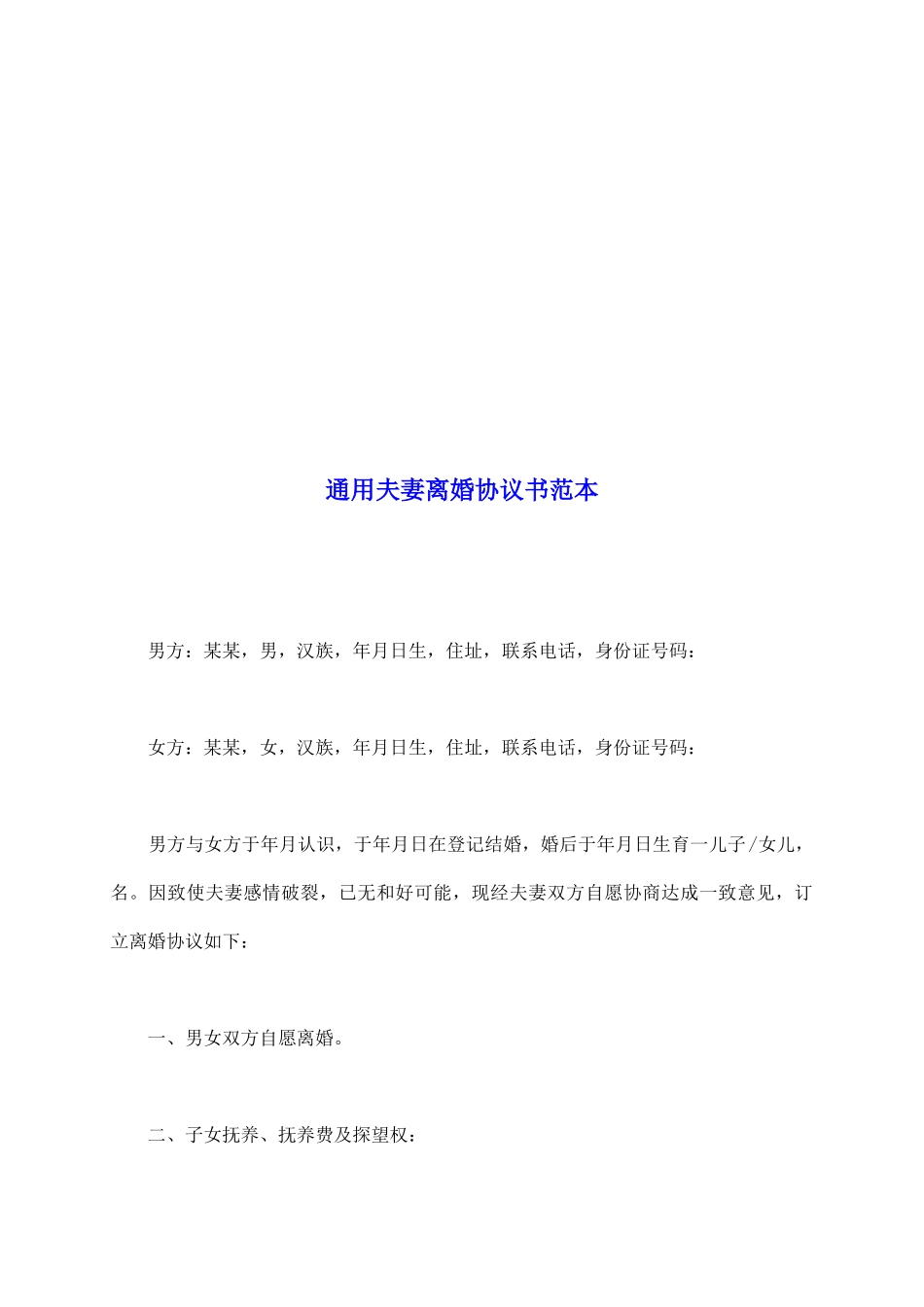 通用夫妻离婚协议书范本

男方：某某，男，汉族，年月日生，住址，联系电话，身份证号码：

女方：某某，女，汉族，年月日生，住址，联系电话，身份证号码：

男方与女方于年月认识，于年月日在登记结婚，婚后于年月日生育一儿子/女儿，名。因致使夫妻感情破裂，已无和好可能，现经夫妻双方自愿协商达成一致意见，订立离婚协议如下：

一、男女双方自愿离婚。

二、子女抚养、抚养费及探望权：